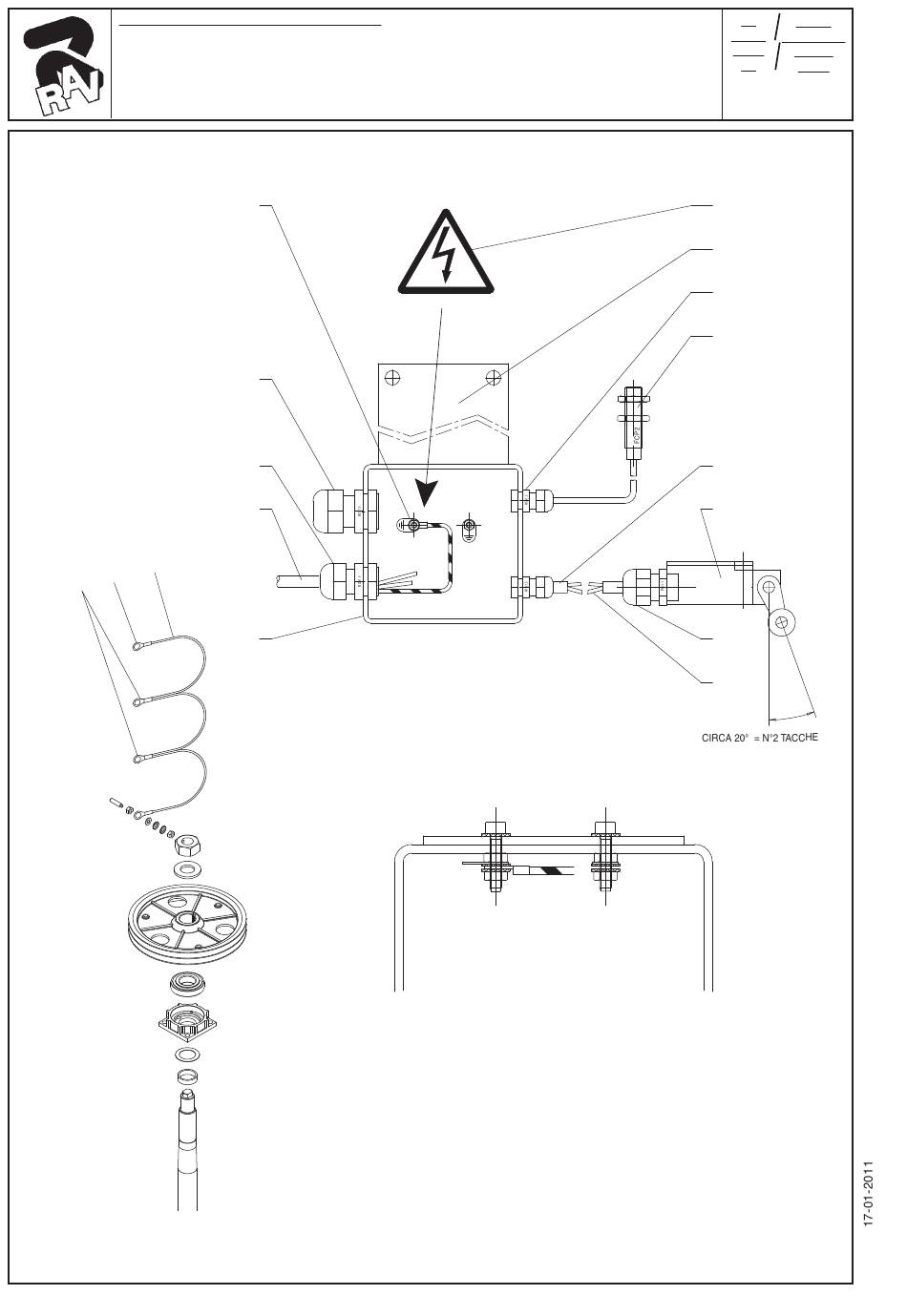 RAV

CIRCA 20° = N°2 TACCHE

17-01-2011